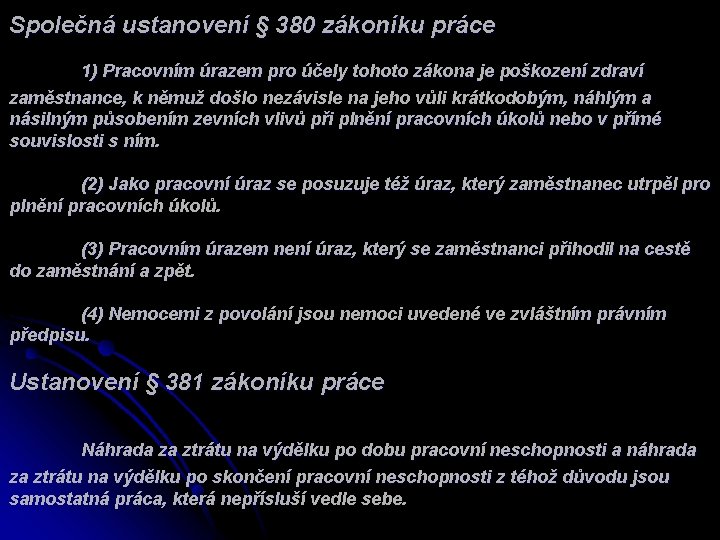 Společná ustanovení § 380 zákoníku práce

1) Pracovním úrazem pro účely tohoto zákona je poškození zdraví zaměstnance, k němuž došlo nezávisle na jeho vůli krátkodobým, náhlým a násilným působením zevních vlivů při plnění pracovních úkolů nebo v přímé souvislosti s ním.

(2) Jako pracovní úraz se posuzuje též úraz, který zaměstnanec utrpěl pro plnění pracovních úkolů.

(3) Pracovním úrazem není úraz, který se zaměstnanci přihodil na cestě do zaměstnání a zpět.

(4) Nemocemi z povolání jsou nemoci uvedené ve zvláštním právním předpisu.

Ustanovení § 381 zákoníku práce

Náhrada za ztrátu na výdělku po dobu pracovní neschopnosti a náhrada za ztrátu na výdělku po skončení pracovní neschopnosti z téhož důvodu jsou samostatná práca, která nepřísluší vedle sebe.